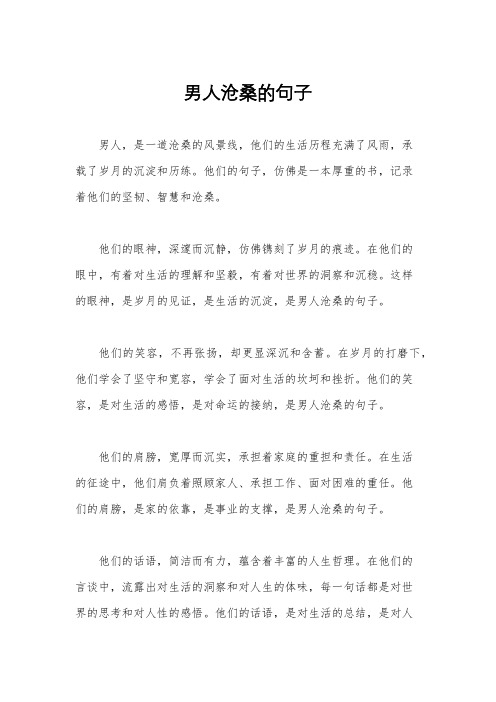 男人沧桑的句子

男人，是一道沧桑的风景线，他们的生活历程充满了风雨，承载了岁月的沉淀和历练。他们的句子，仿佛是一本厚重的书，记录着他们的坚韧、智慧和沧桑。

他们的眼神，深邃而沉静，仿佛镌刻了岁月的痕迹。在他们的眼中，有着对生活的理解和坚毅，有着对世界的洞察和沉稳。这样的眼神，是岁月的见证，是生活的沉淀，是男人沧桑的句子。

他们的笑容，不再张扬，却更显深沉和含蓄。在岁月的打磨下，他们学会了坚守和宽容，学会了面对生活的坎坷和挫折。他们的笑容，是对生活的感悟，是对命运的接纳，是男人沧桑的句子。

他们的肩膀，宽厚而沉实，承担着家庭的重担和责任。在生活的征途中，他们肩负着照顾家人、承担工作、面对困难的重任。他们的肩膀，是家的依靠，是事业的支撑，是男人沧桑的句子。

他们的话语，简洁而有力，蕴含着丰富的人生哲理。在他们的言谈中，流露出对生活的洞察和对人生的体味，每一句话都是对世界的思考和对人性的感悟。他们的话语，是对生活的总结，是对人